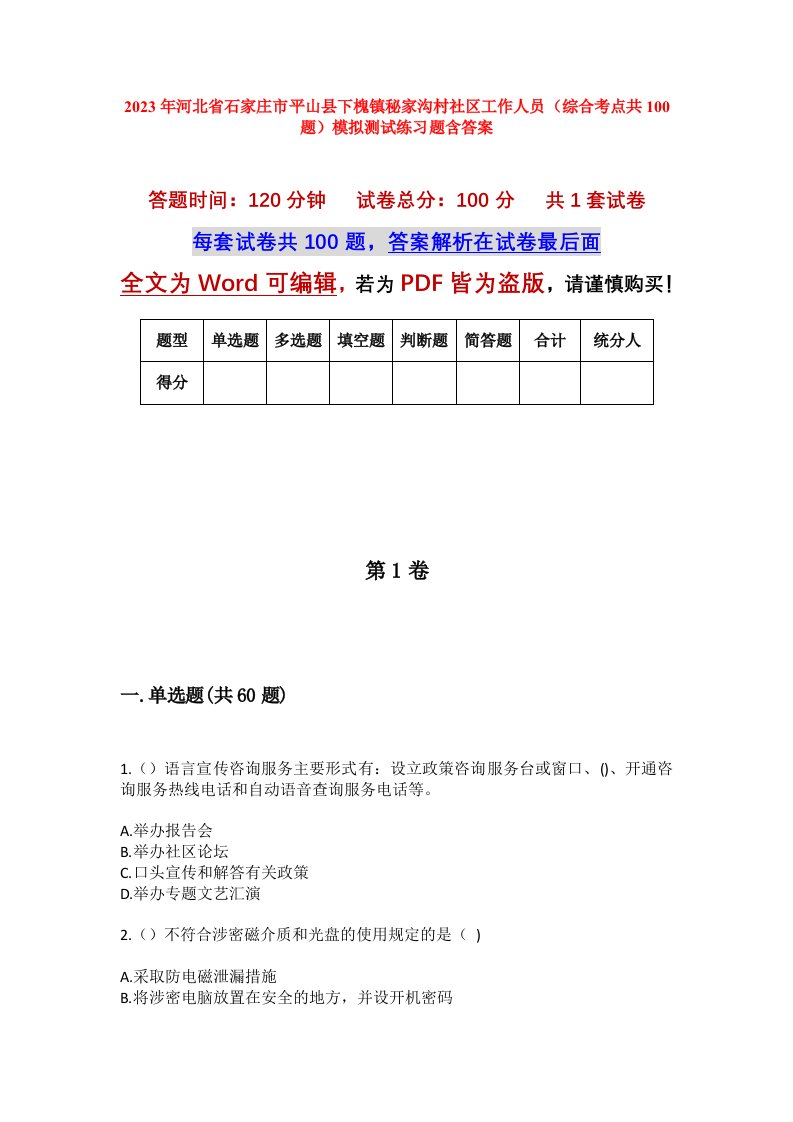 2023年河北省石家庄市平山县下槐镇秘家沟村社区工作人员（综合考点共100题）模拟测试练习题含答案

答题时间：120分钟　试卷总分：100分　共1套试卷

每套试卷共100题，答案解析在试卷最后面

全文为Word可编辑，若为PDF皆为盗版，请谨慎购买！

| 题型 | 单选题 | 多选题 | 填空题 | 判断题 | 简答题 | 合计 | 统分人 |
|---|---|---|---|---|---|---|---|
| 得分 | | | | | | | |

第1卷

一.单选题(共60题)

1.（）语言宣传咨询服务主要形式有：设立政策咨询服务台或窗口、()、开通咨询服务热线电话和自动语音查询服务电话等。

A.举办报告会
B.举办社区论坛
C.口头宣传和解答有关政策
D.举办专题文艺汇演

2.（）不符合涉密磁介质和光盘的使用规定的是（ ）

A.采取防电磁泄漏措施
B.将涉密电脑放置在安全的地方，并设开机密码